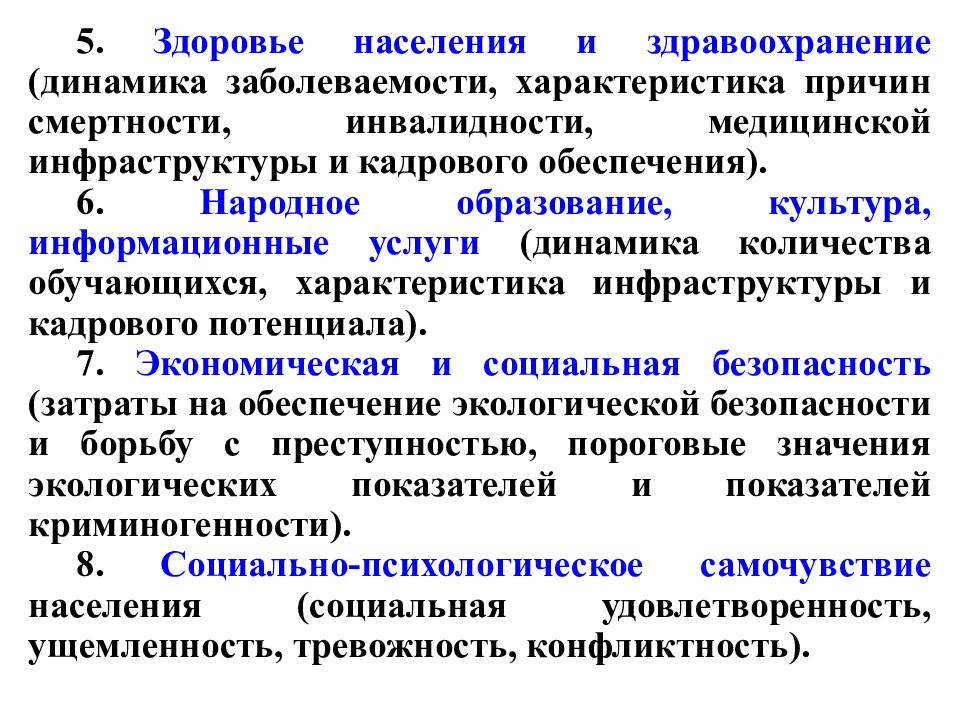 5. Здоровье населения и здравоохранение (динамика заболеваемости, характеристика причин смертности, инвалидности, медицинской инфраструктуры и кадрового обеспечения).

6. Народное образование, культура, информационные услуги (динамика количества обучающихся, характеристика инфраструктуры и кадрового потенциала).

7. Экономическая и социальная безопасность (затраты на обеспечение экологической безопасности и борьбу с преступностью, пороговые значения экологических показателей и показателей криминогенности).

8. Социально-психологическое самочувствие населения (социальная удовлетворенность, ущемленность, тревожность, конфликтность).